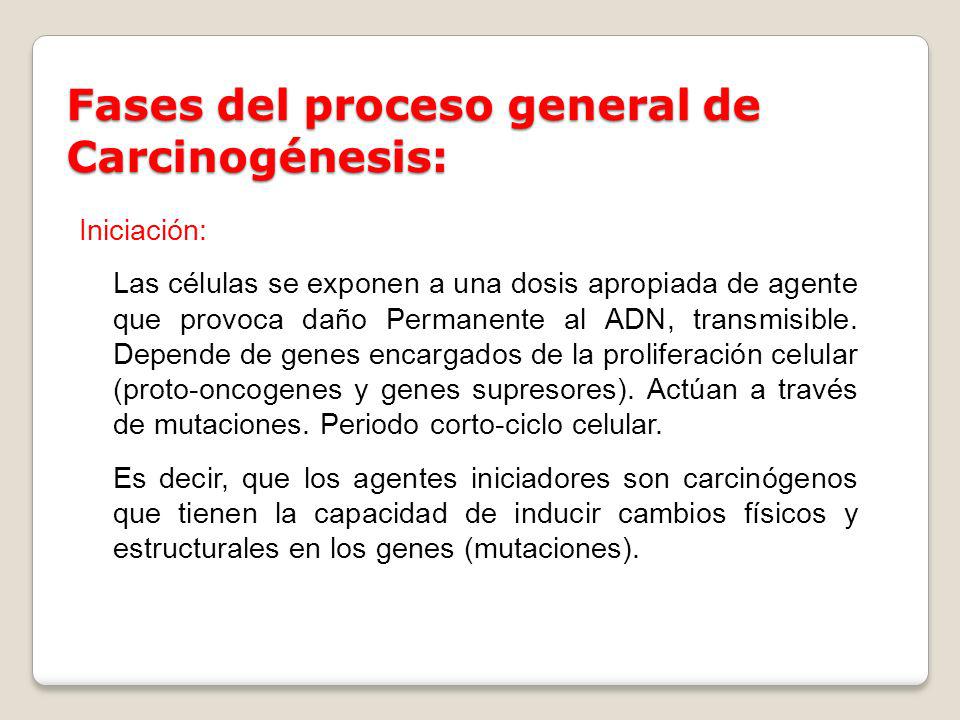 Fases del proceso general de Carcinogénesis:

Iniciación:

Las células se exponen a una dosis apropiada de agente que provoca daño Permanente al ADN, transmisible. Depende de genes encargados de la proliferación celular (proto-oncogenes y genes supresores). Actúan a través de mutaciones. Periodo corto-ciclo celular.

Es decir, que los agentes iniciadores son carcinógenos que tienen la capacidad de inducir cambios físicos y estructurales en los genes (mutaciones).